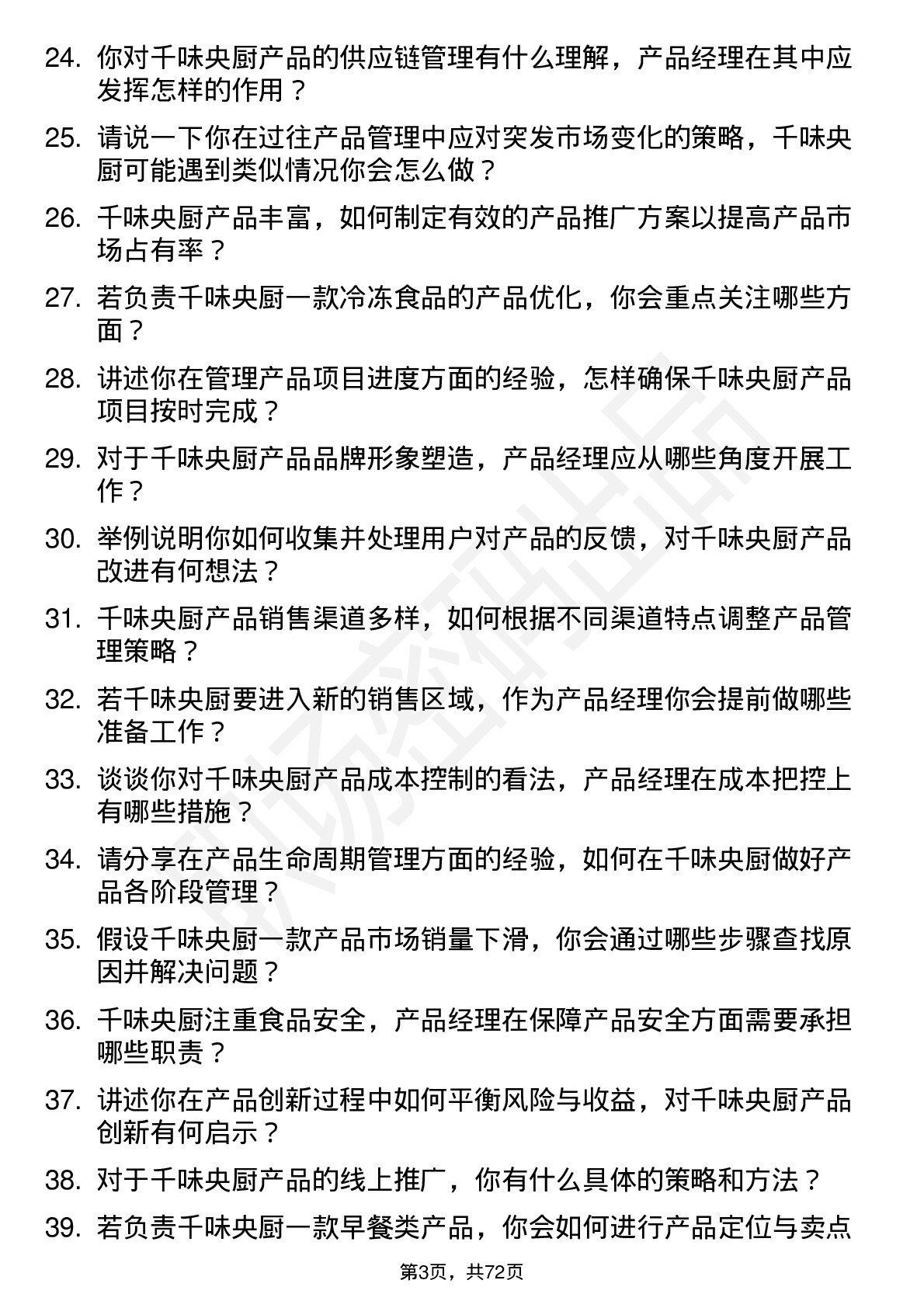 24. 你对千味央厨产品的供应链管理有什么理解，产品经理在其中应发挥怎样的作用？

25. 请说一下你在过往产品管理中应对突发市场变化的策略，千味央厨可能遇到类似情况你会怎么做？

26. 千味央厨产品丰富，如何制定有效的产品推广方案以提高产品市场占有率？

27. 若负责千味央厨一款冷冻食品的产品优化，你会重点关注哪些方面？

28. 讲述你在管理产品项目进度方面的经验，怎样确保千味央厨产品项目按时完成？

29. 对于千味央厨产品品牌形象塑造，产品经理应从哪些角度开展工作？

30. 举例说明你如何收集并处理用户对产品的反馈，对千味央厨产品改进有何想法？

31. 千味央厨产品销售渠道多样，如何根据不同渠道特点调整产品管理策略？

32. 若千味央厨要进入新的销售区域，作为产品经理你会提前做哪些准备工作？

33. 谈谈你对千味央厨产品成本控制的看法，产品经理在成本把控上有哪些措施？

34. 请分享在产品生命周期管理方面的经验，如何在千味央厨做好产品各阶段管理？

35. 假设千味央厨一款产品市场销量下滑，你会通过哪些步骤查找原因并解决问题？

36. 千味央厨注重食品安全，产品经理在保障产品安全方面需要承担哪些职责？

37. 讲述你在产品创新过程中如何平衡风险与收益，对千味央厨产品创新有何启示？

38. 对于千味央厨产品的线上推广，你有什么具体的策略和方法？

39. 若负责千味央厨一款早餐类产品，你会如何进行产品定位与卖点

第3页，共72页